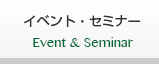 イベント・セミナー
Event & Seminar